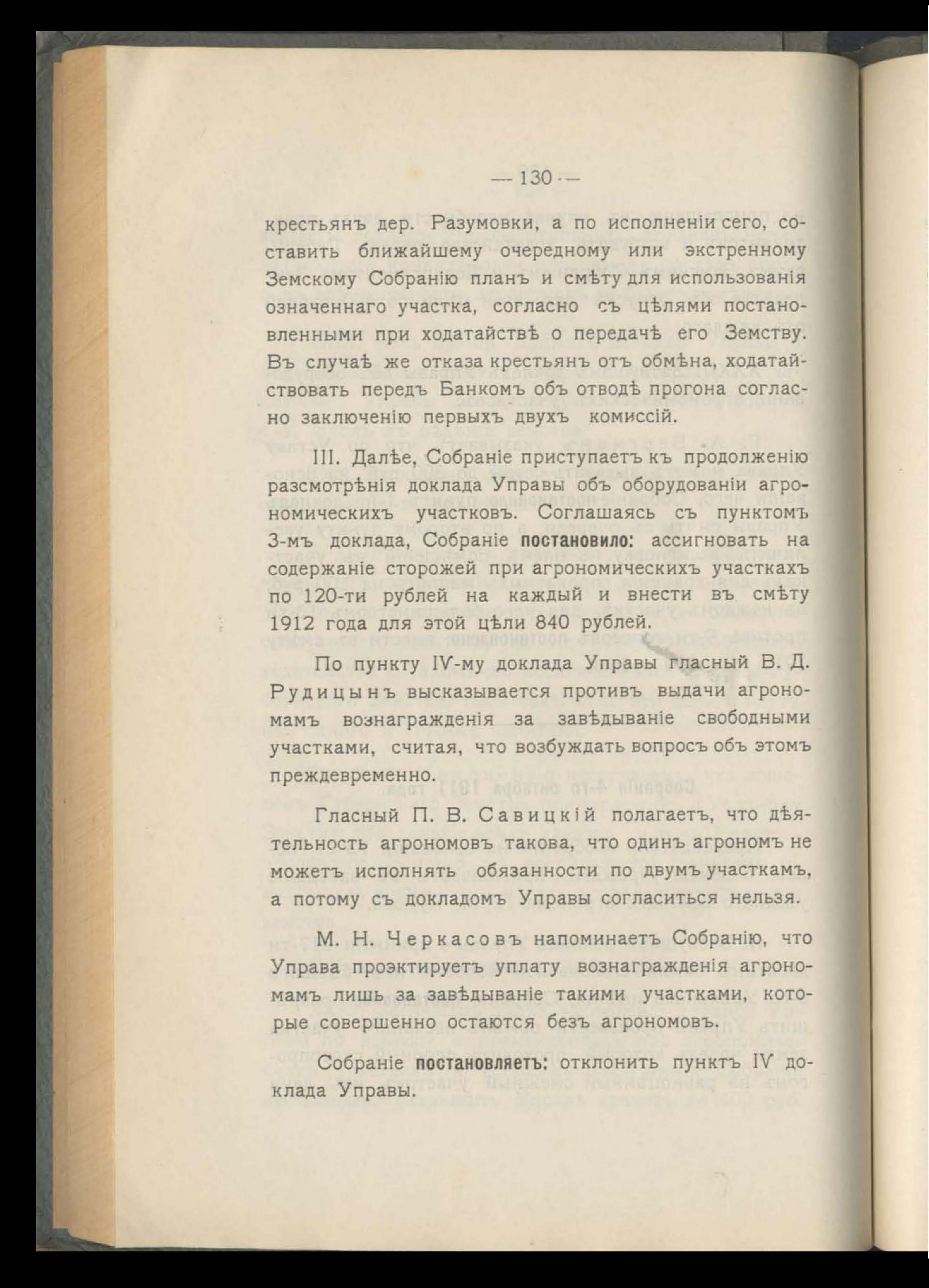 — 130 —

крестьянъ дер. Разумовки, а по исполненіи сего, составить ближайшему очередному или экстренному Земскому Собранію планъ и смѣту для использованія означеннаго участка, согласно съ цѣлями постановленными при ходатайствѣ о передачѣ его Земству. Въ случаѣ же отказа крестьянъ отъ обмѣна, ходатайствовать передъ Банкомъ объ отводѣ прогона согласно заключенію первыхъ двухъ комиссій.

III. Далѣе, Собраніе приступаетъ къ продолженію разсмотрѣнія доклада Управы объ оборудованіи агрономическихъ участковъ. Соглашаясь съ пунктомъ 3-мъ доклада, Собраніе постановило: ассигновать на содержаніе сторожей при агрономическихъ участкахъ по 120-ти рублей на каждый и внести въ смѣту 1912 года для этой цѣли 840 рублей.

По пункту IV-му доклада Управы гласный В. Д. Рудицынъ высказывается противъ выдачи агрономамъ вознагражденія за завѣдываніе свободными участками, считая, что возбуждать вопросъ объ этомъ преждевременно.

Гласный П. В. Савицкій полагаетъ, что дѣятельность агрономовъ такова, что одинъ агрономъ не можетъ исполнять обязанности по двумъ участкамъ, а потому съ докладомъ Управы согласиться нельзя.

М. Н. Черкасовъ напоминаетъ Собранію, что Управа проэктируетъ уплату вознагражденія агрономамъ лишь за завѣдываніе такими участками, которые совершенно остаются безъ агрономовъ.

Собраніе постановляетъ: отклонить пунктъ IV доклада Управы.